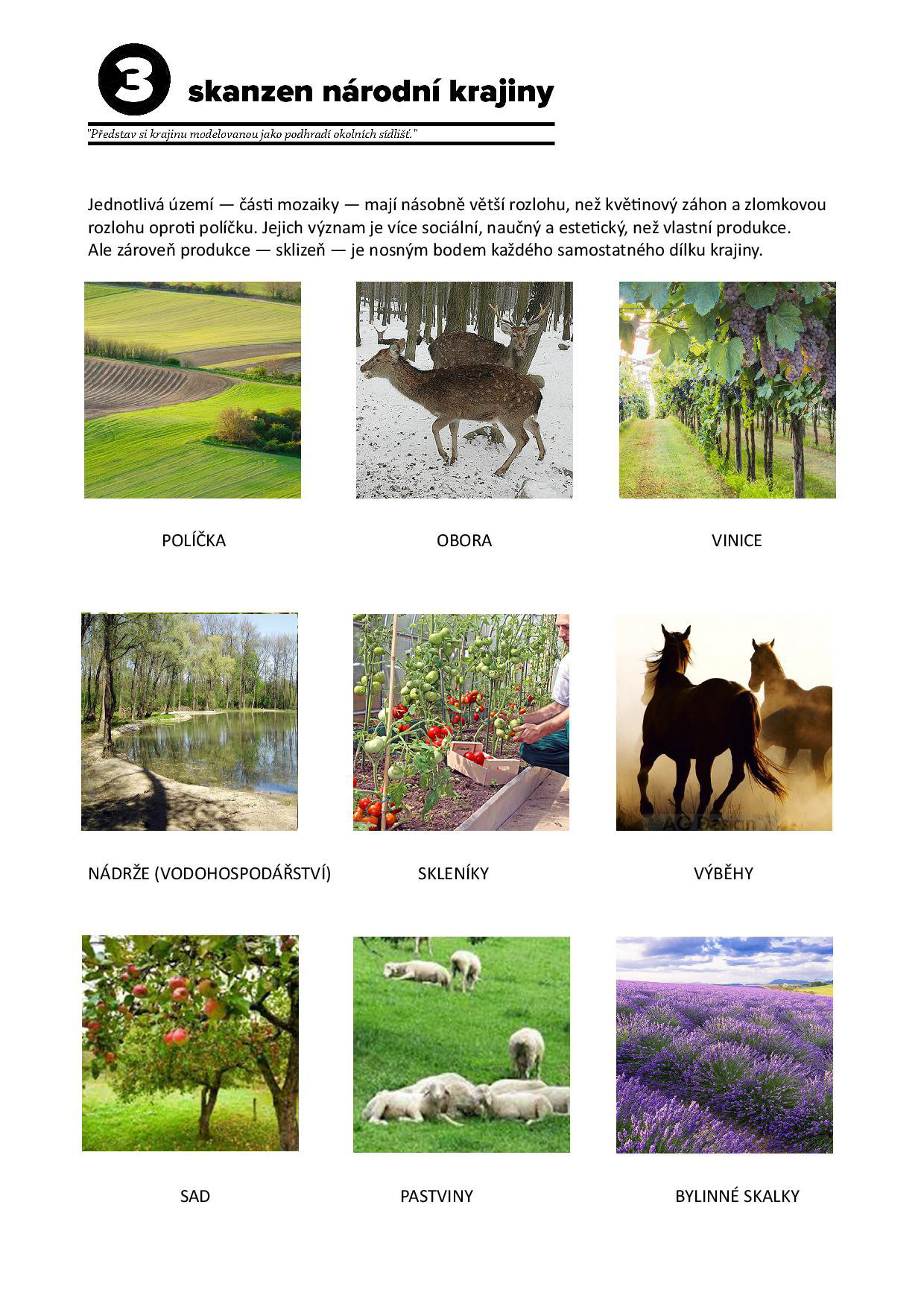 3 skanzen národní krajiny

"Představ si krajinu modelovanou jako podhradí okolních sídlišť."

Jednotlivá území — části mozaiky — mají násobně větší rozlohu, než květinový záhon a zlomkovou rozlohu oproti políčku. Jejich význam je více sociální, naučný a estetický, než vlastní produkce. Ale zároveň produkce — sklizeň — je nosným bodem každého samostatného dílku krajiny.

POLÍČKA

OBORA

VINICE

NÁDRŽE (VODOHOSPODÁŘSTVÍ)

SKLENÍKY

AG Design

VÝBĚHY

SAD

PASTVINY

BYLINNÉ SKALKY